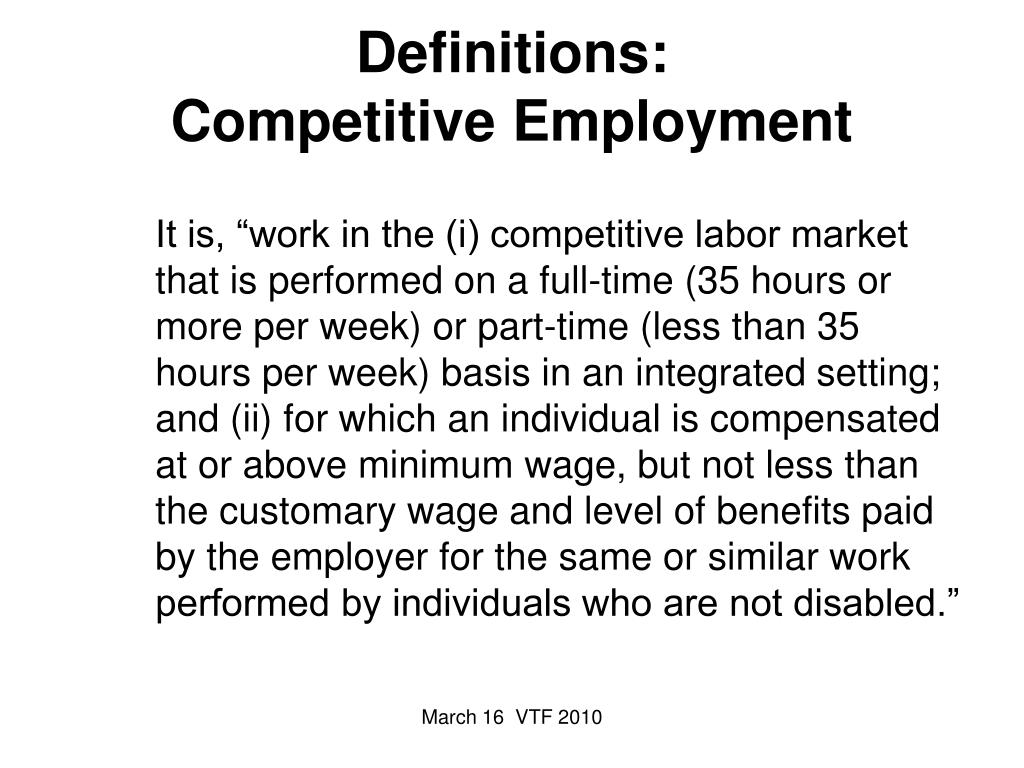 Definitions:
Competitive Employment

It is, “work in the (i) competitive labor market that is performed on a full-time (35 hours or more per week) or part-time (less than 35 hours per week) basis in an integrated setting; and (ii) for which an individual is compensated at or above minimum wage, but not less than the customary wage and level of benefits paid by the employer for the same or similar work performed by individuals who are not disabled.”

March 16 VTF 2010